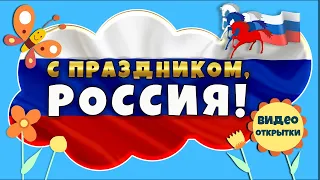 С ПРАЗДНИКОМ,
РОССИЯ!

ВИДЕО
ОТКРЫТКИ